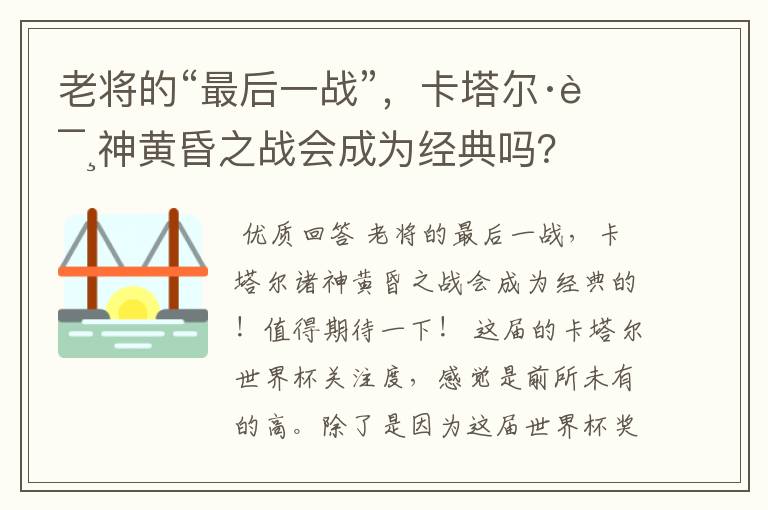 老将的“最后一战”，卡塔尔·è¯¸神黄昏之战会成为经典吗?

优质回答 老将的最后一战，卡塔尔诸神黄昏之战会成为经典的！值得期待一下！ 这届的卡塔尔世界杯关注度，感觉是前所未有的高。除了是因为这届世界杯奖